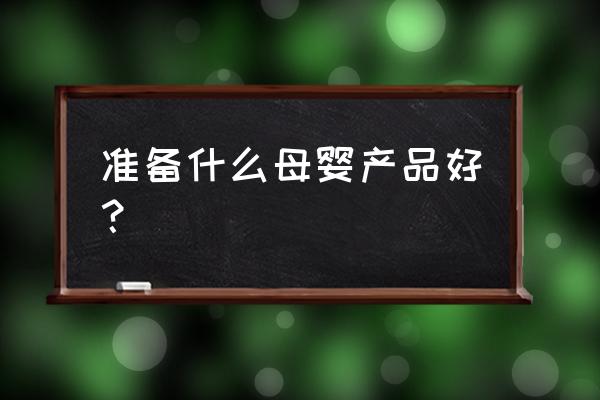 准备什么母婴产品好？